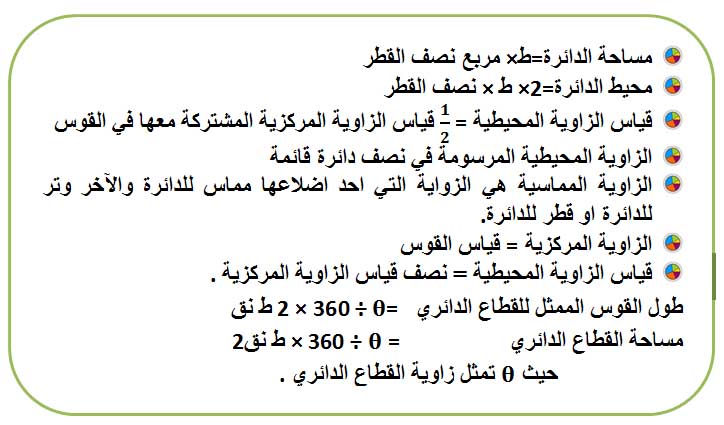 • مساحة الدائرة=ط× مربع نصف القطر
• محيط الدائرة=2× ط × نصف القطر
• قياس الزاوية المحيطية = $\frac{1}{2}$ قياس الزاوية المركزية المشتركة معها في القوس
• الزاوية المحيطية المرسومة في نصف دائرة قائمة
• الزاوية المماسية هي الزواية التي احد اضلاعها مماس للدائرة والآخر وتر للدائرة او قطر للدائرة.
• الزاوية المركزية = قياس القوس
• قياس الزاوية المحيطية = نصف قياس الزاوية المركزية .

طول القوس الممثل للقطاع الدائري =θ ÷ 360 × 2 ط نق

مساحة القطاع الدائري = θ ÷ 360 × ط نق2

حيث θ تمثل زاوية القطاع الدائري .